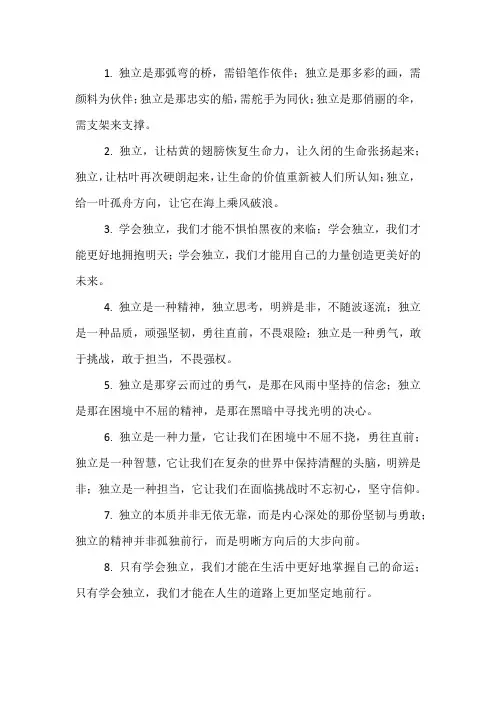 1. 独立是那弧弯的桥，需铅笔作依伴；独立是那多彩的画，需颜料为伙伴；独立是那忠实的船，需舵手为同伙；独立是那俏丽的伞，需支架来支撑。

2. 独立，让枯黄的翅膀恢复生命力，让久闭的生命张扬起来；独立，让枯叶再次硬朗起来，让生命的价值重新被人们所认知；独立，给一叶孤舟方向，让它在海上乘风破浪。

3. 学会独立，我们才能不惧怕黑夜的来临；学会独立，我们才能更好地拥抱明天；学会独立，我们才能用自己的力量创造更美好的未来。

4. 独立是一种精神，独立思考，明辨是非，不随波逐流；独立是一种品质，顽强坚韧，勇往直前，不畏艰险；独立是一种勇气，敢于挑战，敢于担当，不畏强权。

5. 独立是那穿云而过的勇气，是那在风雨中坚持的信念；独立是那在困境中不屈的精神，是那在黑暗中寻找光明的决心。

6. 独立是一种力量，它让我们在困境中不屈不挠，勇往直前；独立是一种智慧，它让我们在复杂的世界中保持清醒的头脑，明辨是非；独立是一种担当，它让我们在面临挑战时不忘初心，坚守信仰。

7. 独立的本质并非无依无靠，而是内心深处的那份坚韧与勇敢；独立的精神并非孤独前行，而是明晰方向后的大步向前。

8. 只有学会独立，我们才能在生活中更好地掌握自己的命运；只有学会独立，我们才能在人生的道路上更加坚定地前行。